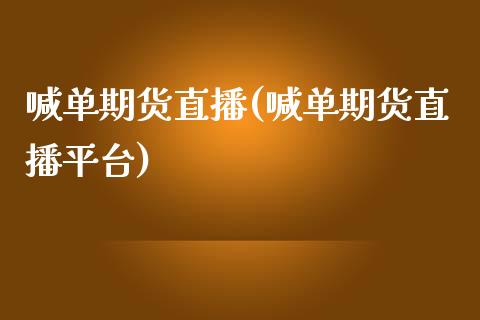 喊单期货直播(喊单期货直播平台)